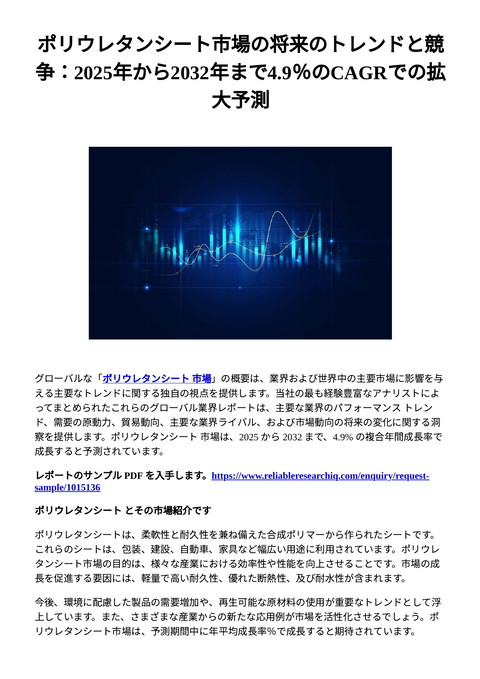 ポリウレタンシート市場の将来のトレンドと競争：2025年から2032年まで4.9％のCAGRでの拡大予測

グローバルな「ポリウレタンシート 市場」の概要は、業界および世界中の主要市場に影響を与える主要なトレンドに関する独自の視点を提供します。当社の最も経験豊富なアナリストによってまとめられたこれらのグローバル業界レポートは、主要な業界のパフォーマンス トレンド、需要の原動力、貿易動向、主要な業界ライバル、および市場動向の将来の変化に関する洞察を提供します。ポリウレタンシート 市場は、2025 から 2032 まで、4.9% の複合年間成長率で成長すると予測されています。

レポートのサンプル PDF を入手します。https://www.reliableresearchiq.com/enquiry/request-sample/1015136

ポリウレタンシート とその市場紹介です

ポリウレタンシートは、柔軟性と耐久性を兼ね備えた合成ポリマーから作られたシートです。これらのシートは、包装、建設、自動車、家具など幅広い用途に利用されています。ポリウレタンシート市場の目的は、様々な産業における効率性や性能を向上させることです。市場の成長を促進する要因には、軽量で高い耐久性、優れた断熱性、及び耐水性が含まれます。

今後、環境に配慮した製品の需要増加や、再生可能な原材料の使用が重要なトレンドとして浮上しています。また、さまざまな産業からの新たな応用例が市場を活性化させるでしょう。ポリウレタンシート市場は、予測期間中に年平均成長率%で成長すると期待されています。